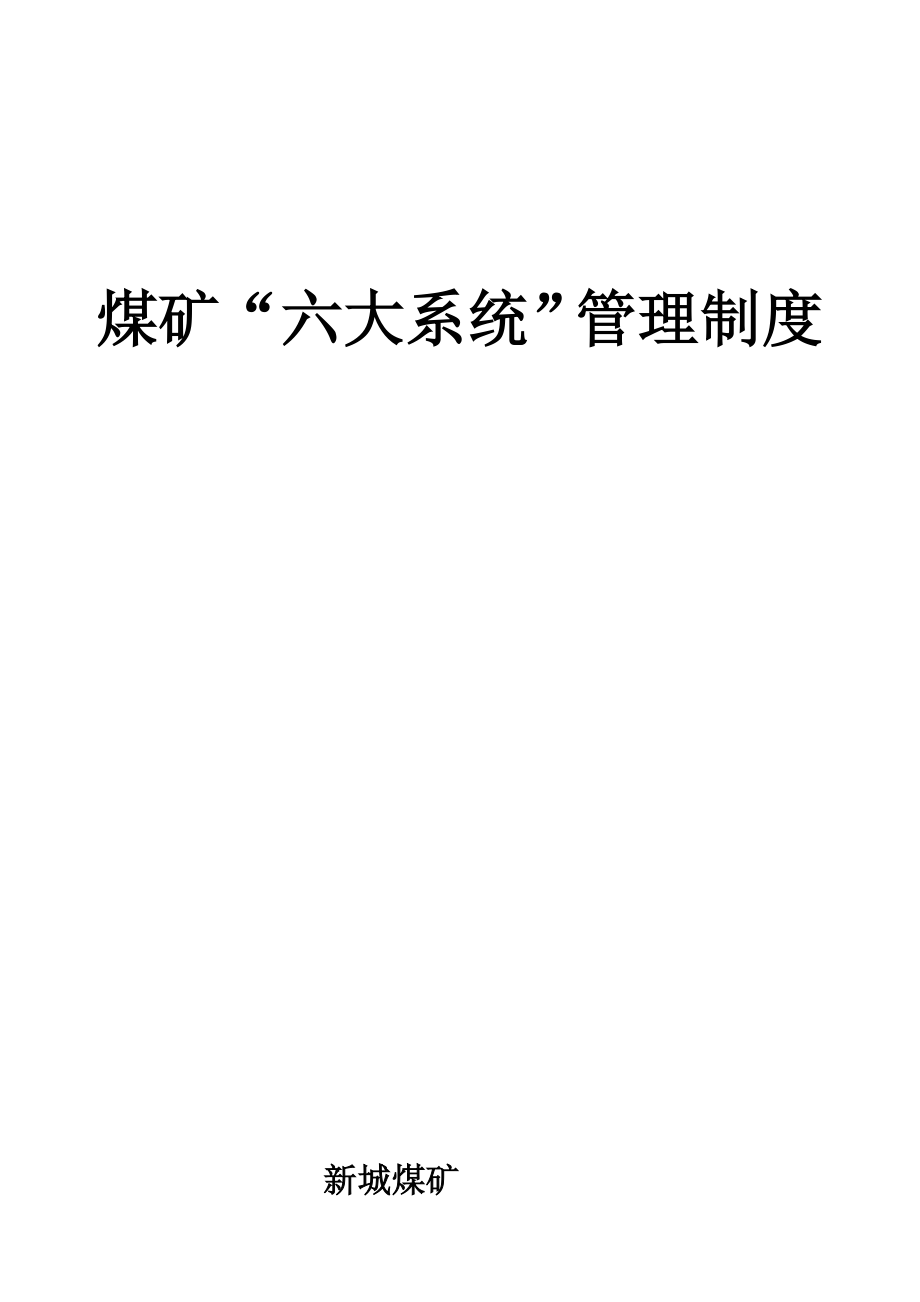 煤矿“六大系统”管理制度

新城煤矿